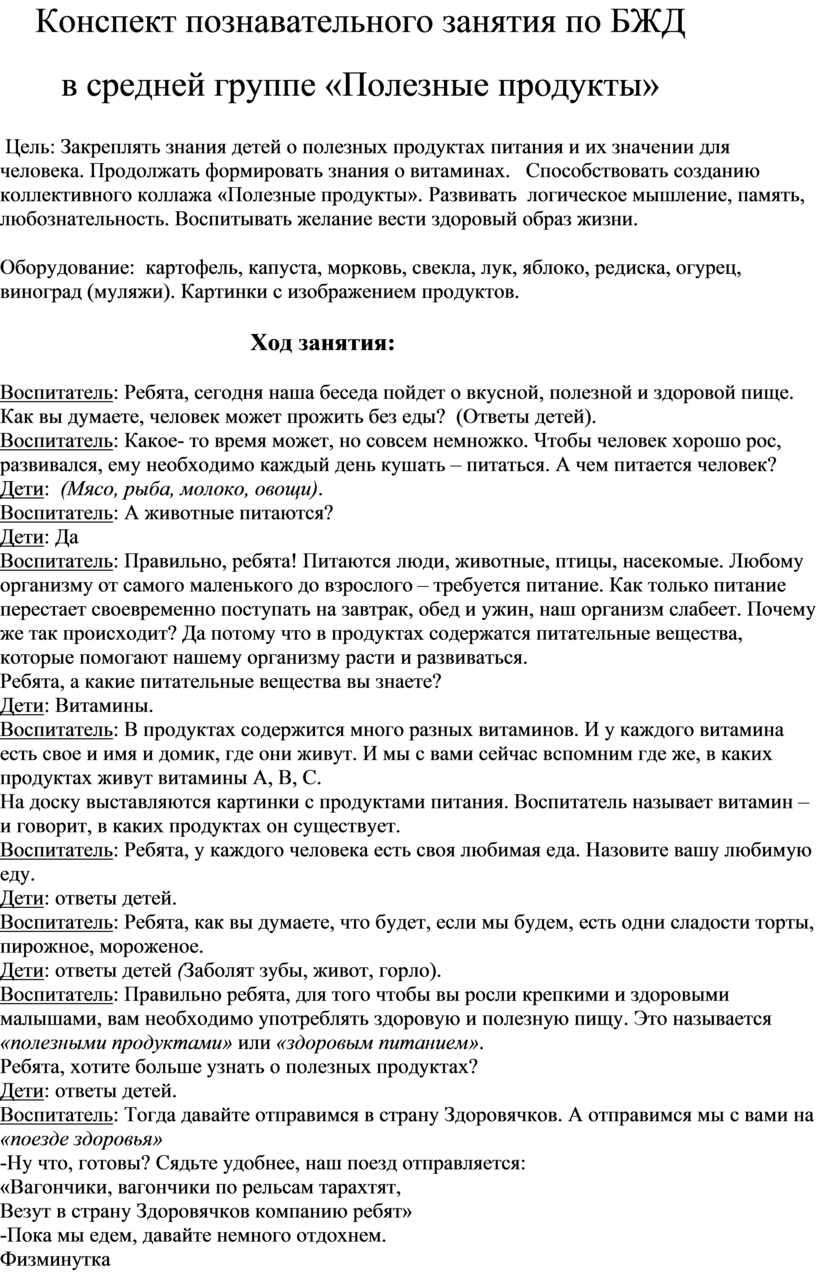 Конспект познавательного занятия по БЖД

в средней группе «Полезные продукты»

Цель: Закреплять знания детей о полезных продуктах питания и их значении для человека. Продолжать формировать знания о витаминах. Способствовать созданию коллективного коллажа «Полезные продукты». Развивать логическое мышление, память, любознательность. Воспитывать желание вести здоровый образ жизни.

Оборудование: картофель, капуста, морковь, свекла, лук, яблоко, редиска, огурец, виноград (муляжи). Картинки с изображением продуктов.

Ход занятия:

Воспитатель: Ребята, сегодня наша беседа пойдет о вкусной, полезной и здоровой пище. Как вы думаете, человек может прожить без еды? (Ответы детей).
Воспитатель: Какое- то время может, но совсем немножко. Чтобы человек хорошо рос, развивался, ему необходимо каждый день кушать – питаться. А чем питается человек?
Дети: (Мясо, рыба, молоко, овощи).
Воспитатель: А животные питаются?
Дети: Да
Воспитатель: Правильно, ребята! Питаются люди, животные, птицы, насекомые. Любому организму от самого маленького до взрослого – требуется питание. Как только питание перестает своевременно поступать на завтрак, обед и ужин, наш организм слабеет. Почему же так происходит? Да потому что в продуктах содержатся питательные вещества, которые помогают нашему организму расти и развиваться.
Ребята, а какие питательные вещества вы знаете?
Дети: Витамины.
Воспитатель: В продуктах содержится много разных витаминов. И у каждого витамина есть свое и имя и домик, где они живут. И мы с вами сейчас вспомним где же, в каких продуктах живут витамины А, В, С.
На доску выставляются картинки с продуктами питания. Воспитатель называет витамин – и говорит, в каких продуктах он существует.
Воспитатель: Ребята, у каждого человека есть своя любимая еда. Назовите вашу любимую еду.
Дети: ответы детей.
Воспитатель: Ребята, как вы думаете, что будет, если мы будем, есть одни сладости торты, пирожное, мороженое.
Дети: ответы детей (Заболят зубы, живот, горло).
Воспитатель: Правильно ребята, для того чтобы вы росли крепкими и здоровыми малышами, вам необходимо употреблять здоровую и полезную пищу. Это называется «полезными продуктами» или «здоровым питанием».
Ребята, хотите больше узнать о полезных продуктах?
Дети: ответы детей.
Воспитатель: Тогда давайте отправимся в страну Здоровячков. А отправимся мы с вами на «поезде здоровья»
-Ну что, готовы? Сядьте удобнее, наш поезд отправляется:
«Вагончики, вагончики по рельсам тарахтят,
Везут в страну Здоровячков компанию ребят»
-Пока мы едем, давайте немного отдохнем.
Физминутка